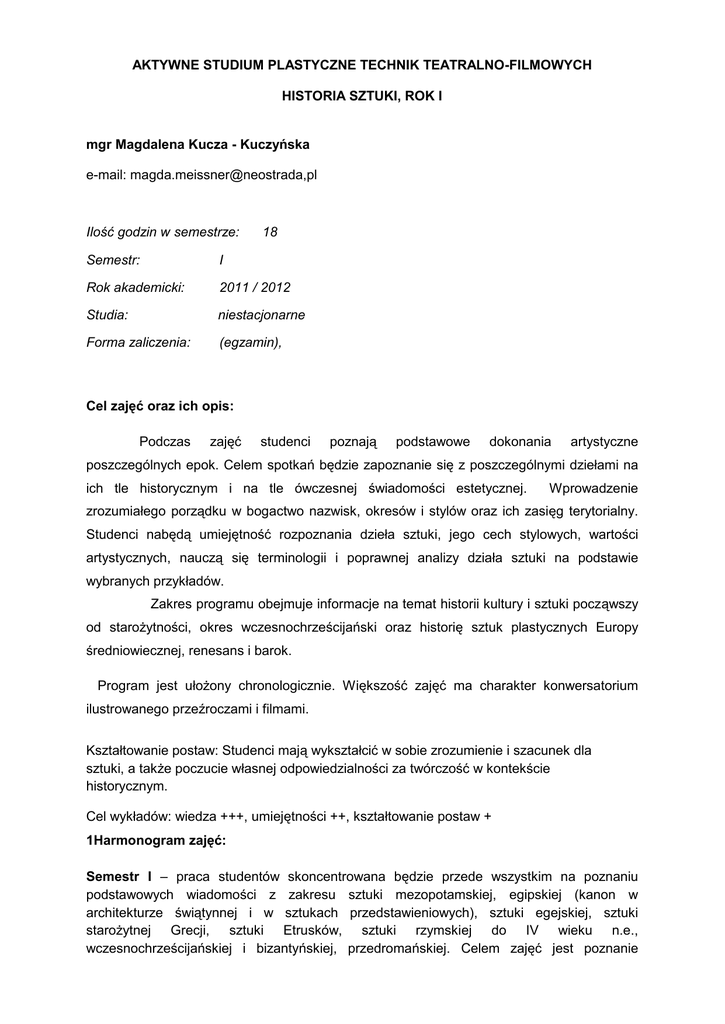 AKTYWNE STUDIUM PLASTYCZNE TECHNIK TEATRALNO-FILMOWYCH

HISTORIA SZTUKI, ROK I

mgr Magdalena Kucza - Kuczyńska

e-mail: magda.meissner@neostrada,pl

Ilość godzin w semestrze: 18

Semestr: I

Rok akademicki: 2011 / 2012

Studia: niestacjonarne

Forma zaliczenia: (egzamin),

Cel zajęć oraz ich opis:

Podczas zajęć studenci poznają podstawowe dokonania artystyczne poszczególnych epok. Celem spotkań będzie zapoznanie się z poszczególnymi dziełami na ich tle historycznym i na tle ówczesnej świadomości estetycznej. Wprowadzenie zrozumiałego porządku w bogactwo nazwisk, okresów i stylów oraz ich zasięg terytorialny. Studenci nabędą umiejętność rozpoznania dzieła sztuki, jego cech stylowych, wartości artystycznych, nauczą się terminologii i poprawnej analizy działa sztuki na podstawie wybranych przykładów.

Zakres programu obejmuje informacje na temat historii kultury i sztuki począwszy od starożytności, okres wczesnochrześcijański oraz historię sztuk plastycznych Europy średniowiecznej, renesans i barok.

Program jest ułożony chronologicznie. Większość zajęć ma charakter konwersatorium ilustrowanego przeźroczami i filmami.

Kształtowanie postaw: Studenci mają wykształcić w sobie zrozumienie i szacunek dla sztuki, a także poczucie własnej odpowiedzialności za twórczość w kontekście historycznym.

Cel wykładów: wiedza +++, umiejętności ++, kształtowanie postaw +

1Harmonogram zajęć:

Semestr I – praca studentów skoncentrowana będzie przede wszystkim na poznaniu podstawowych wiadomości z zakresu sztuki mezopotamskiej, egipskiej (kanon w architekturze świątynnej i w sztukach przedstawieniowych), sztuki egejskiej, sztuki starożytnej Grecji, sztuki Etrusków, sztuki rzymskiej do IV wieku n.e., wczesnochrześcijańskiej i bizantyńskiej, przedromańskiej. Celem zajęć jest poznanie